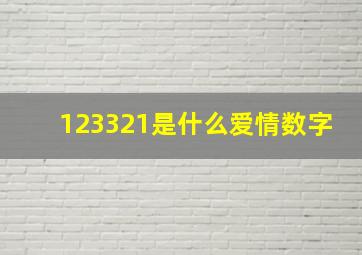 123321是什么爱情数字